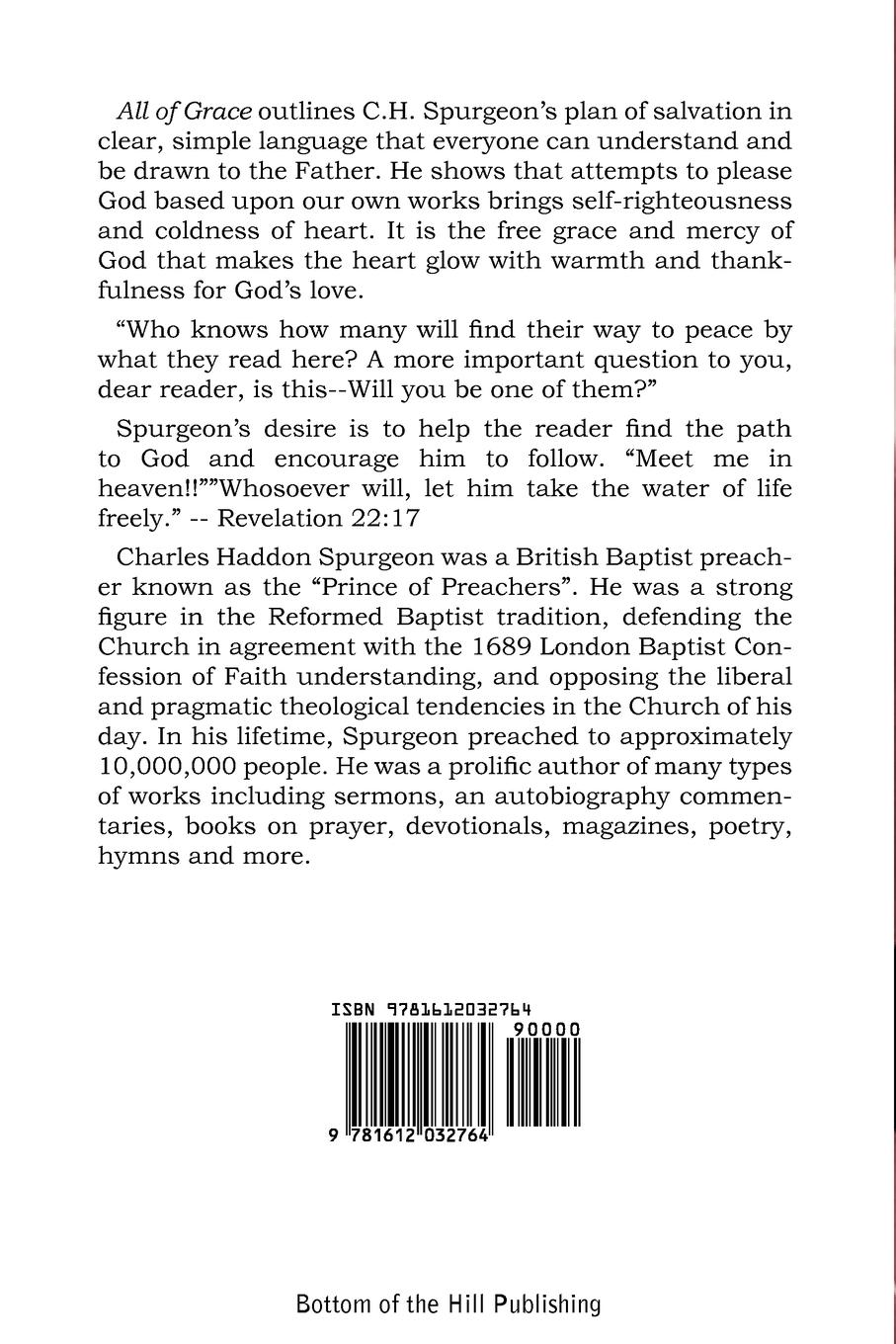 All of Grace outlines C.H. Spurgeon's plan of salvation in clear, simple language that everyone can understand and be drawn to the Father. He shows that attempts to please God based upon our own works brings self-righteousness and coldness of heart. It is the free grace and mercy of God that makes the heart glow with warmth and thankfulness for God's love.

"Who knows how many will find their way to peace by what they read here? A more important question to you, dear reader, is this--Will you be one of them?"

Spurgeon's desire is to help the reader find the path to God and encourage him to follow. "Meet me in heaven!!""Whosoever will, let him take the water of life freely." -- Revelation 22:17

Charles Haddon Spurgeon was a British Baptist preacher known as the "Prince of Preachers". He was a strong figure in the Reformed Baptist tradition, defending the Church in agreement with the 1689 London Baptist Confession of Faith understanding, and opposing the liberal and pragmatic theological tendencies in the Church of his day. In his lifetime, Spurgeon preached to approximately 10,000,000 people. He was a prolific author of many types of works including sermons, an autobiography commentaries, books on prayer, devotionals, magazines, poetry, hymns and more.

ISBN 9781612032764

90000

9 781612 032764

Bottom of the Hill Publishing